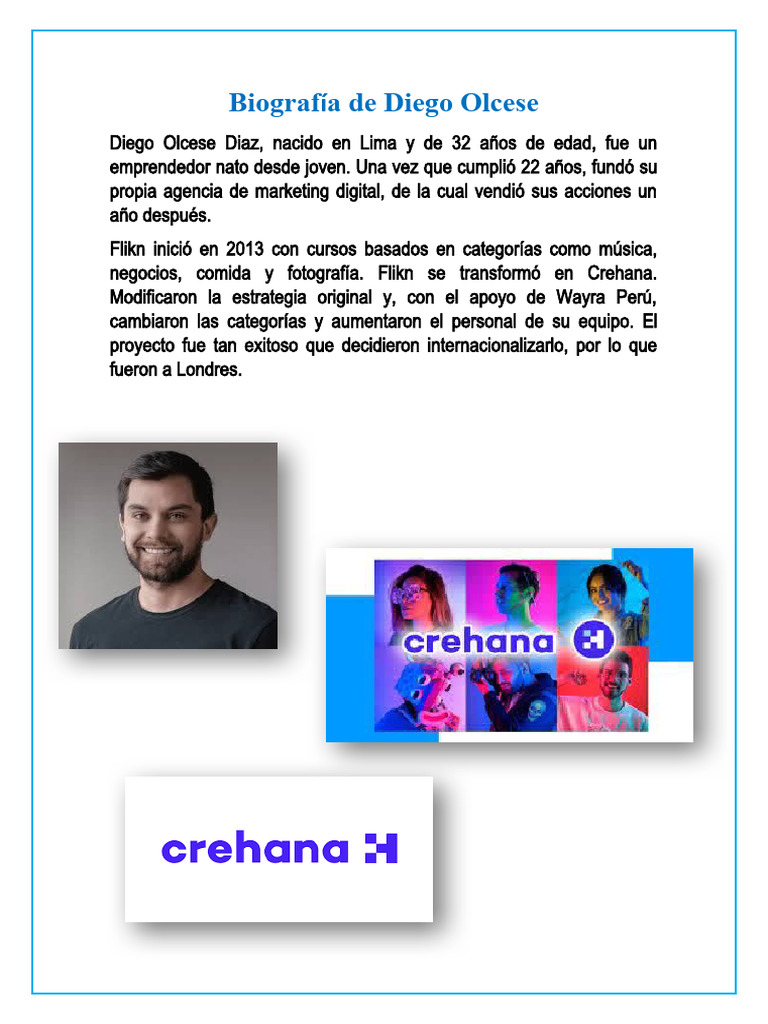 Biografía de Diego Olcese

Diego Olcese Diaz, nacido en Lima y de 32 años de edad, fue un emprendedor nato desde joven. Una vez que cumplió 22 años, fundó su propia agencia de marketing digital, de la cual vendió sus acciones un año después.

Flikn inició en 2013 con cursos basados en categorías como música, negocios, comida y fotografía. Flikn se transformó en Crehana. Modificaron la estrategia original y, con el apoyo de Wayra Perú, cambiaron las categorías y aumentaron el personal de su equipo. El proyecto fue tan exitoso que decidieron internacionalizarlo, por lo que fueron a Londres.

crehana

crehana